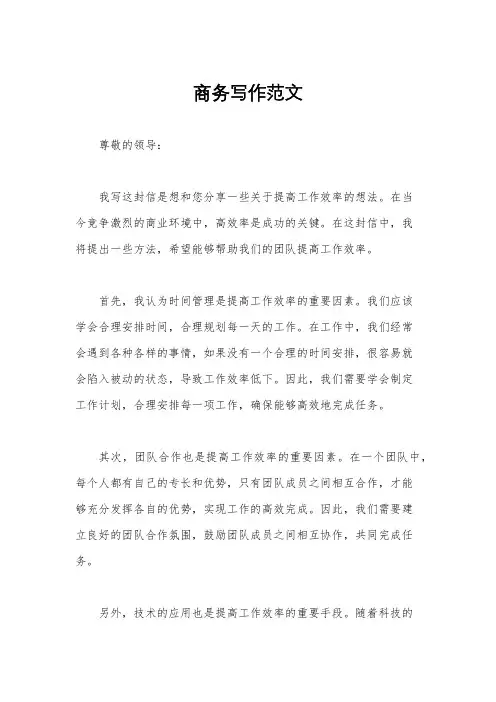 商务写作范文

尊敬的领导：

我写这封信是想和您分享一些关于提高工作效率的想法。在当今竞争激烈的商业环境中，高效率是成功的关键。在这封信中，我将提出一些方法，希望能够帮助我们的团队提高工作效率。

首先，我认为时间管理是提高工作效率的重要因素。我们应该学会合理安排时间，合理规划每一天的工作。在工作中，我们经常会遇到各种各样的事情，如果没有一个合理的时间安排，很容易就会陷入被动的状态，导致工作效率低下。因此，我们需要学会制定工作计划，合理安排每一项工作，确保能够高效地完成任务。

其次，团队合作也是提高工作效率的重要因素。在一个团队中，每个人都有自己的专长和优势，只有团队成员之间相互合作，才能够充分发挥各自的优势，实现工作的高效完成。因此，我们需要建立良好的团队合作氛围，鼓励团队成员之间相互协作，共同完成任务。

另外，技术的应用也是提高工作效率的重要手段。随着科技的